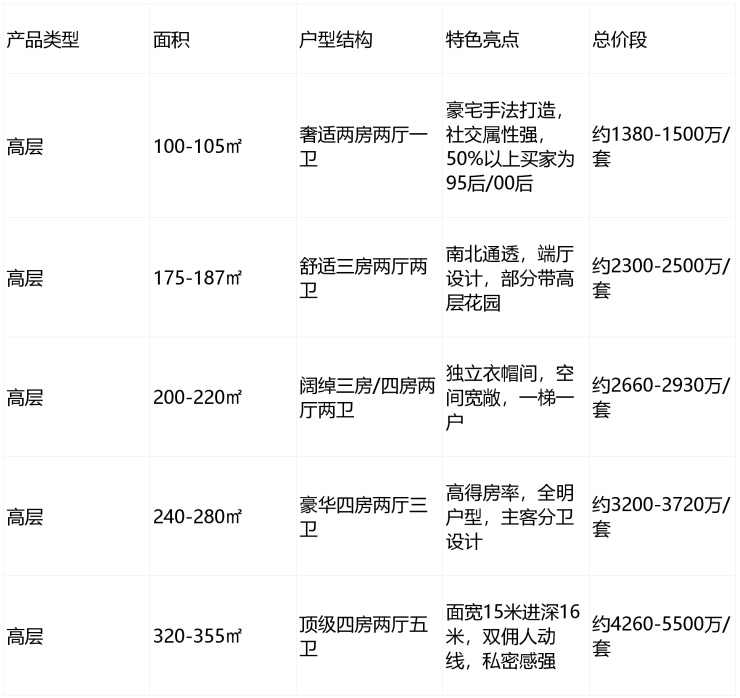 | 产品类型 | 面积 | 户型结构 | 特色亮点 | 总价段 |
|---|---|---|---|---|
| 高层 | 100-105㎡ | 奢适两房两厅一卫 | 豪宅手法打造，社交属性强，50%以上买家为95后/00后 | 约1380-1500万/套 |
| 高层 | 175-187㎡ | 舒适三房两厅两卫 | 南北通透，端厅设计，部分带高层花园 | 约2300-2500万/套 |
| 高层 | 200-220㎡ | 阔绰三房/四房两厅两卫 | 独立衣帽间，空间宽敞，一梯一户 | 约2660-2930万/套 |
| 高层 | 240-280㎡ | 豪华四房两厅三卫 | 高得房率，全明户型，主客分卫设计 | 约3200-3720万/套 |
| 高层 | 320-355㎡ | 顶级四房两厅五卫 | 面宽15米进深16米，双佣人动线，私密感强 | 约4260-5500万/套 |